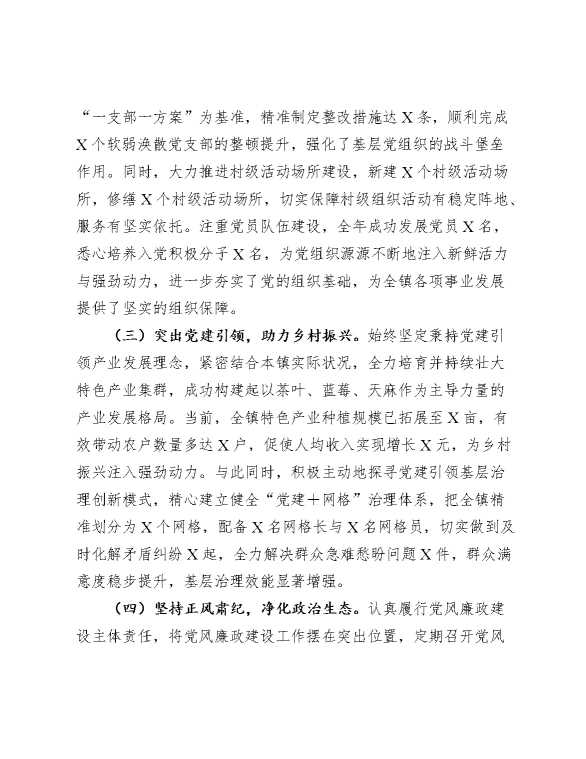 “一支部一方案”为基准，精准制定整改措施达X条，顺利完成X个软弱涣散党支部的整顿提升，强化了基层党组织的战斗堡垒作用。同时，大力推进村级活动场所建设，新建X个村级活动场所，修缮X个村级活动场所，切实保障村级组织活动有稳定阵地、服务有坚实依托。注重党员队伍建设，全年成功发展党员X名，悉心培养入党积极分子X名，为党组织源源不断地注入新鲜活力与强劲动力，进一步夯实了党的组织基础，为全镇各项事业发展提供了坚实的组织保障。

（三）突出党建引领，助力乡村振兴。始终坚定秉持党建引领产业发展理念，紧密结合本镇实际状况，全力培育并持续壮大特色产业集群，成功构建起以茶叶、蓝莓、天麻作为主导力量的产业发展格局。当前，全镇特色产业种植规模已拓展至X亩，有效带动农户数量多达X户，促使人均收入实现增长X元，为乡村振兴注入强劲动力。与此同时，积极主动地探寻党建引领基层治理创新模式，精心建立健全“党建＋网格”治理体系，把全镇精准划分为X个网格，配备X名网格长与X名网格员，切实做到及时化解矛盾纠纷X起，全力解决群众急难愁盼问题X件，群众满意度稳步提升，基层治理效能显著增强。

（四）坚持正风肃纪，净化政治生态。认真履行党风廉政建设主体责任，将党风廉政建设工作摆在突出位置，定期召开党风